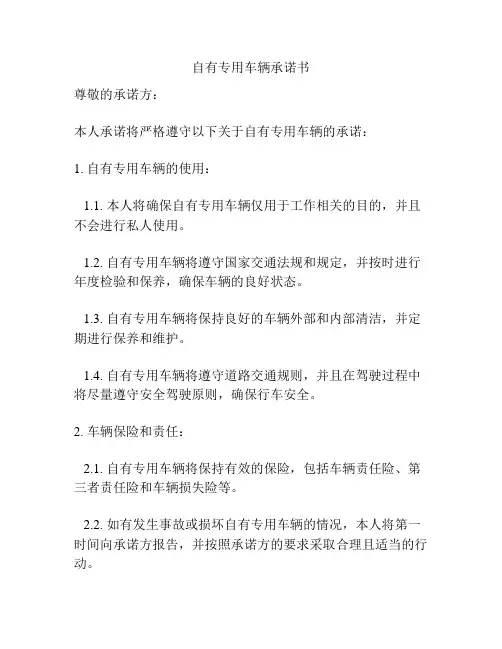 自有专用车辆承诺书

尊敬的承诺方：

本人承诺将严格遵守以下关于自有专用车辆的承诺：

1. 自有专用车辆的使用：

1.1. 本人将确保自有专用车辆仅用于工作相关的目的，并且不会进行私人使用。

1.2. 自有专用车辆将遵守国家交通法规和规定，并按时进行年度检验和保养，确保车辆的良好状态。

1.3. 自有专用车辆将保持良好的车辆外部和内部清洁，并定期进行保养和维护。

1.4. 自有专用车辆将遵守道路交通规则，并且在驾驶过程中将尽量遵守安全驾驶原则，确保行车安全。

2. 车辆保险和责任：

2.1. 自有专用车辆将保持有效的保险，包括车辆责任险、第三者责任险和车辆损失险等。

2.2. 如有发生事故或损坏自有专用车辆的情况，本人将第一时间向承诺方报告，并按照承诺方的要求采取合理且适当的行动。